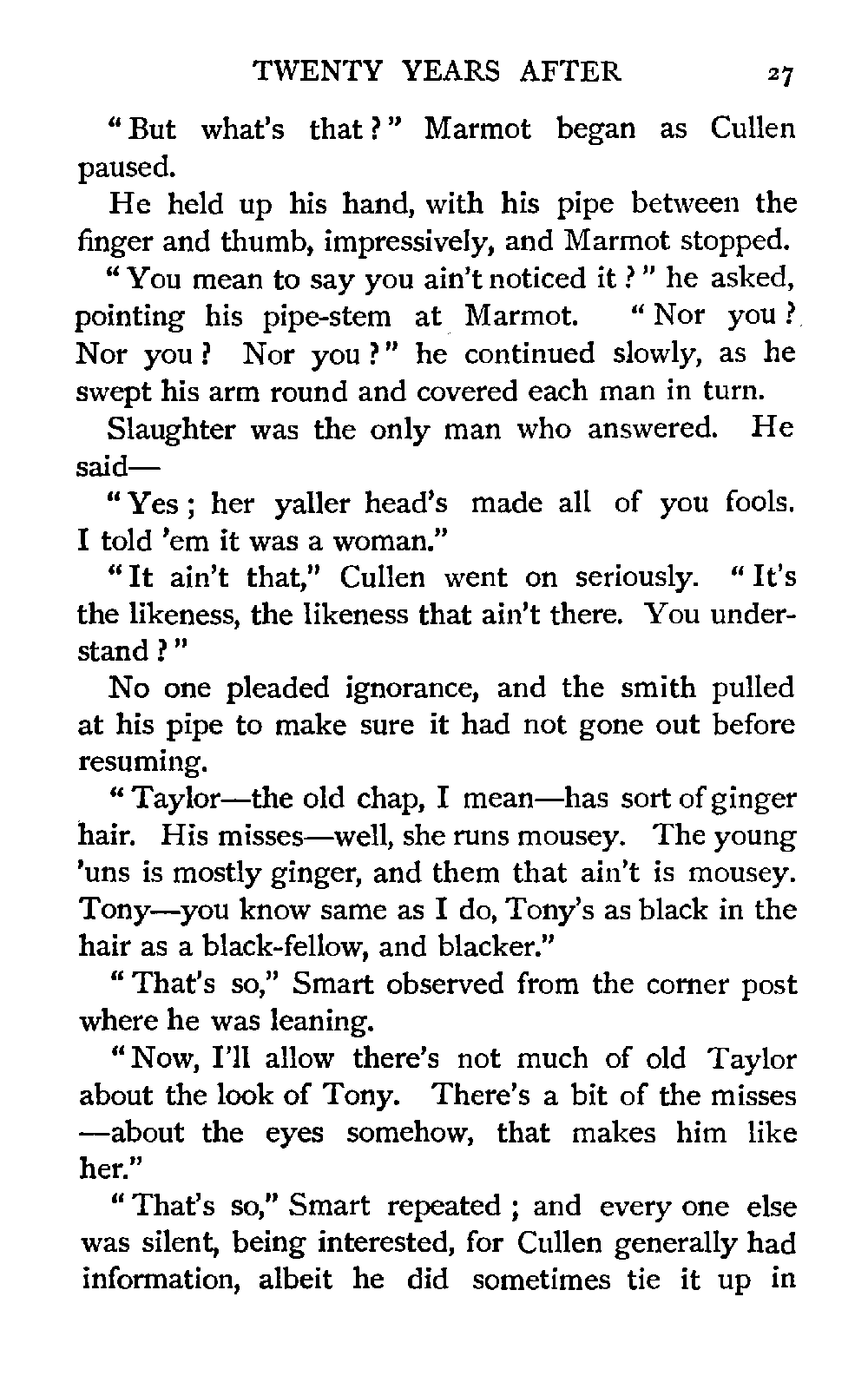 TWENTY YEARS AFTER 27

"But what's that?" Marmot began as Cullen paused.

He held up his hand, with his pipe between the finger and thumb, impressively, and Marmot stopped.

"You mean to say you ain't noticed it?" he asked, pointing his pipe-stem at Marmot. "Nor you? Nor you? Nor you?" he continued slowly, as he swept his arm round and covered each man in turn.

Slaughter was the only man who answered. He said—

"Yes; her yaller head's made all of you fools. I told 'em it was a woman."

"It ain't that," Cullen went on seriously. "It's the likeness, the likeness that ain't there. You understand?"

No one pleaded ignorance, and the smith pulled at his pipe to make sure it had not gone out before resuming.

"Taylor—the old chap, I mean—has sort of ginger hair. His misses—well, she runs mousey. The young 'uns is mostly ginger, and them that ain't is mousey. Tony—you know same as I do, Tony's as black in the hair as a black-fellow, and blacker."

"That's so," Smart observed from the corner post where he was leaning.

"Now, I'll allow there's not much of old Taylor about the look of Tony. There's a bit of the misses—about the eyes somehow, that makes him like her."

"That's so," Smart repeated; and every one else was silent, being interested, for Cullen generally had information, albeit he did sometimes tie it up in